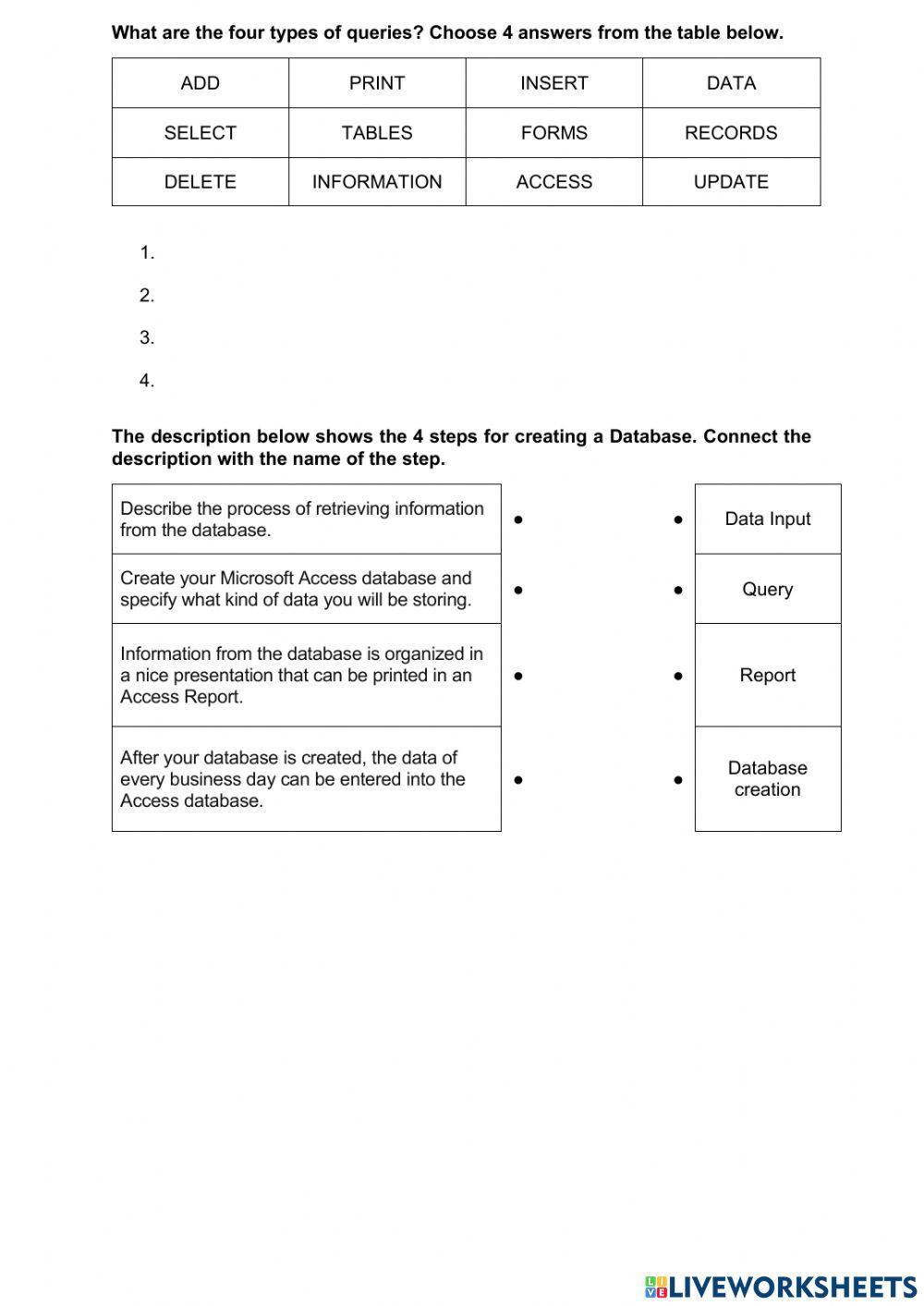 What are the four types of queries? Choose 4 answers from the table below.

| ADD | PRINT | INSERT | DATA |
|---|---|---|---|
| SELECT | TABLES | FORMS | RECORDS |
| DELETE | INFORMATION | ACCESS | UPDATE |

1.
2.
3.
4.

The description below shows the 4 steps for creating a Database. Connect the description with the name of the step.

| Describe the process of retrieving information from the database. | ● | ● | Data Input |
|---|---|---|---|
| Create your Microsoft Access database and specify what kind of data you will be storing. | ● | ● | Query |
| Information from the database is organized in a nice presentation that can be printed in an Access Report. | ● | ● | Report |
| After your database is created, the data of every business day can be entered into the Access database. | ● | ● | Database creation |

LIVEWORKSHEETS